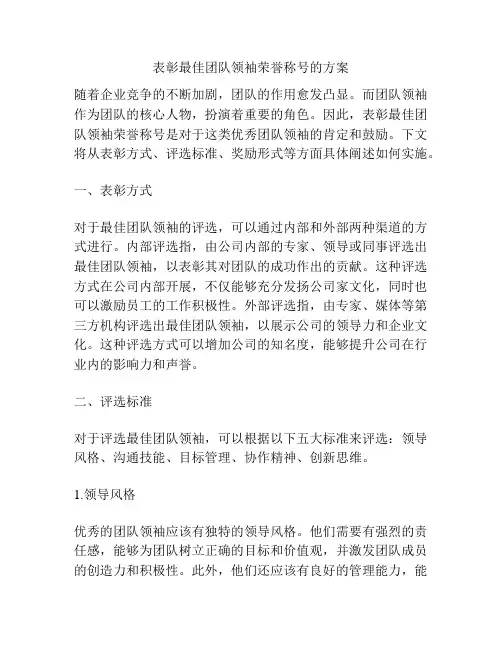 表彰最佳团队领袖荣誉称号的方案

随着企业竞争的不断加剧，团队的作用愈发凸显。而团队领袖作为团队的核心人物，扮演着重要的角色。因此，表彰最佳团队领袖荣誉称号是对于这类优秀团队领袖的肯定和鼓励。下文将从表彰方式、评选标准、奖励形式等方面具体阐述如何实施。

一、表彰方式

对于最佳团队领袖的评选，可以通过内部和外部两种渠道的方式进行。内部评选指，由公司内部的专家、领导或同事评选出最佳团队领袖，以表彰其对团队的成功作出的贡献。这种评选方式在公司内部开展，不仅能够充分发扬公司家文化，同时也可以激励员工的工作积极性。外部评选指，由专家、媒体等第三方机构评选出最佳团队领袖，以展示公司的领导力和企业文化。这种评选方式可以增加公司的知名度，能够提升公司在行业内的影响力和声誉。

二、评选标准

对于评选最佳团队领袖，可以根据以下五大标准来评选：领导风格、沟通技能、目标管理、协作精神、创新思维。

1.领导风格

优秀的团队领袖应该有独特的领导风格。他们需要有强烈的责任感，能够为团队树立正确的目标和价值观，并激发团队成员的创造力和积极性。此外，他们还应该有良好的管理能力，能